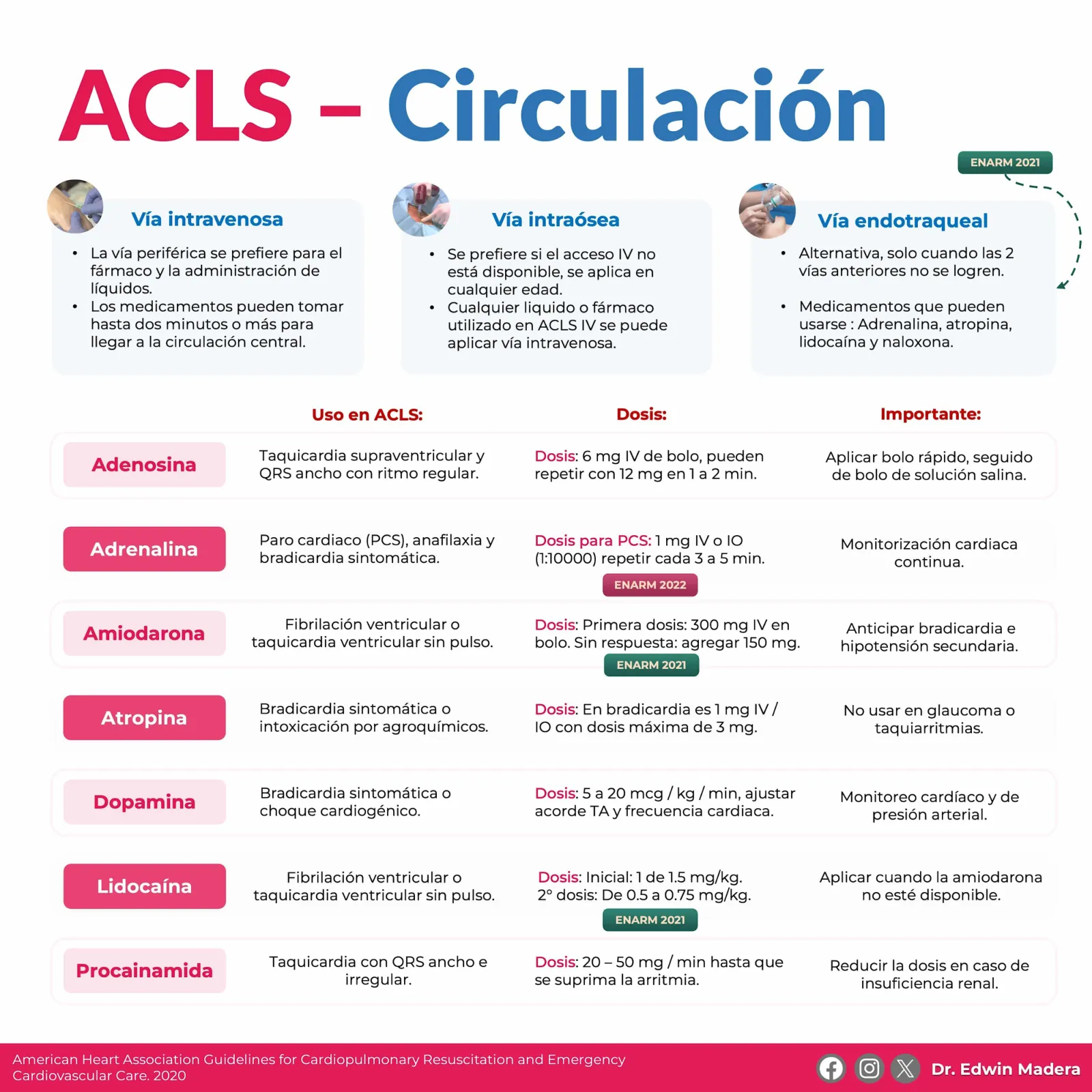 ACLS – Circulación

ENARM 2021

Vía intravenosa

• La vía periférica se prefiere para el fármaco y la administración de líquidos.
• Los medicamentos pueden tomar hasta dos minutos o más para llegar a la circulación central.

Vía intraósea

• Se prefiere si el acceso IV no está disponible, se aplica en cualquier edad.
• Cualquier liquido o fármaco utilizado en ACLS IV se puede aplicar vía intravenosa.

Vía endotraqueal

• Alternativa, solo cuando las 2 vías anteriores no se logren.
• Medicamentos que pueden usarse : Adrenalina, atropina, lidocaína y naloxona.

| | Uso en ACLS: | Dosis: | Importante: |
|---|---|---|---|
| Adenosina | Taquicardia supraventricular y QRS ancho con ritmo regular. | Dosis: 6 mg IV de bolo, pueden repetir con 12 mg en 1 a 2 min. | Aplicar bolo rápido, seguido de bolo de solución salina. |
| Adrenalina | Paro cardiaco (PCS), anafilaxia y bradicardia sintomática. | Dosis para PCS: 1 mg IV o IO (1:10000) repetir cada 3 a 5 min. ENARM 2022 | Monitorización cardiaca continua. |
| Amiodarona | Fibrilación ventricular o taquicardia ventricular sin pulso. | Dosis: Primera dosis: 300 mg IV en bolo. Sin respuesta: agregar 150 mg. ENARM 2021 | Anticipar bradicardia e hipotensión secundaria. |
| Atropina | Bradicardia sintomática o intoxicación por agroquímicos. | Dosis: En bradicardia es 1 mg IV / IO con dosis máxima de 3 mg. | No usar en glaucoma o taquiarritmias. |
| Dopamina | Bradicardia sintomática o choque cardiogénico. | Dosis: 5 a 20 mcg / kg / min, ajustar acorde TA y frecuencia cardiaca. | Monitoreo cardíaco y de presión arterial. |
| Lidocaína | Fibrilación ventricular o taquicardia ventricular sin pulso. | Dosis: Inicial: 1 de 1.5 mg/kg. 2° dosis: De 0.5 a 0.75 mg/kg. ENARM 2021 | Aplicar cuando la amiodarona no esté disponible. |
| Procainamida | Taquicardia con QRS ancho e irregular. | Dosis: 20 – 50 mg / min hasta que se suprima la arritmia. | Reducir la dosis en caso de insuficiencia renal. |

American Heart Association Guidelines for Cardiopulmonary Resuscitation and Emergency Cardiovascular Care. 2020

Dr. Edwin Madera